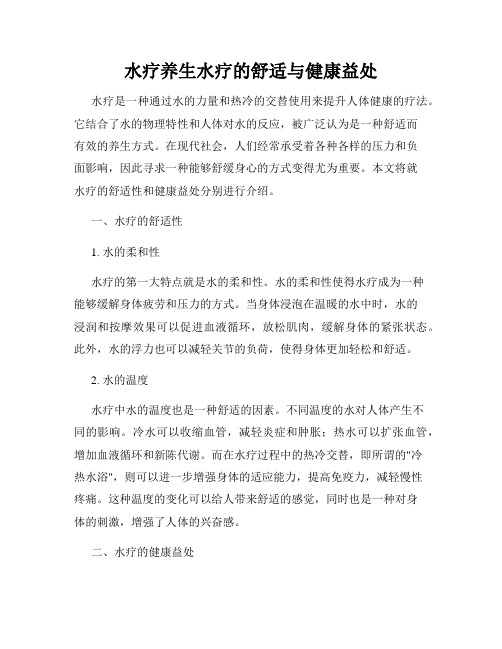 水疗养生水疗的舒适与健康益处

水疗是一种通过水的力量和热冷的交替使用来提升人体健康的疗法。它结合了水的物理特性和人体对水的反应，被广泛认为是一种舒适而有效的养生方式。在现代社会，人们经常承受着各种各样的压力和负面影响，因此寻求一种能够舒缓身心的方式变得尤为重要。本文将就水疗的舒适性和健康益处分别进行介绍。

一、水疗的舒适性

1. 水的柔和性

水疗的第一大特点就是水的柔和性。水的柔和性使得水疗成为一种能够缓解身体疲劳和压力的方式。当身体浸泡在温暖的水中时，水的浸润和按摩效果可以促进血液循环，放松肌肉，缓解身体的紧张状态。此外，水的浮力也可以减轻关节的负荷，使得身体更加轻松和舒适。

2. 水的温度

水疗中水的温度也是一种舒适的因素。不同温度的水对人体产生不同的影响。冷水可以收缩血管，减轻炎症和肿胀；热水可以扩张血管，增加血液循环和新陈代谢。而在水疗过程中的热冷交替，即所谓的"冷热水浴"，则可以进一步增强身体的适应能力，提高免疫力，减轻慢性疼痛。这种温度的变化可以给人带来舒适的感觉，同时也是一种对身体的刺激，增强了人体的兴奋感。

二、水疗的健康益处